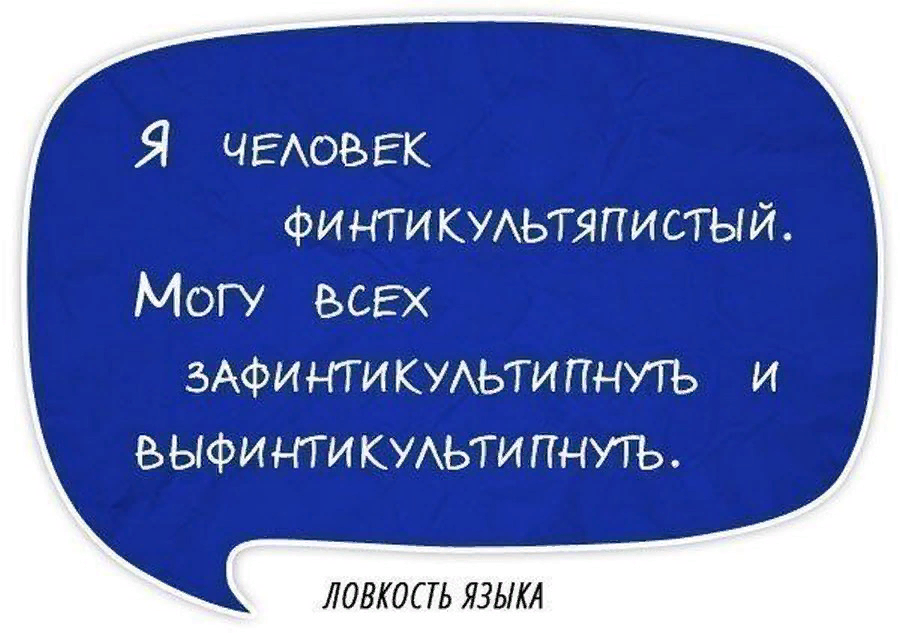 Я ЧЕЛОВЕК ФИНТИКУЛЬТЯПИСТЫЙ. МОГУ ВСЕХ ЗАФИНТИКУЛЬТИПНУТЬ И ВЫФИНТИКУЛЬТИПНУТЬ.

ЛОВКОСТЬ ЯЗЫКА